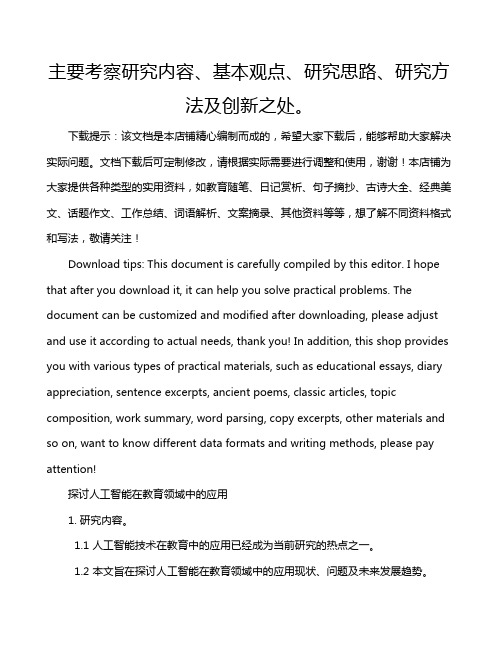 主要考察研究内容、基本观点、研究思路、研究方法及创新之处。

下载提示：该文档是本店铺精心编制而成的，希望大家下载后，能够帮助大家解决实际问题。文档下载后可定制修改，请根据实际需要进行调整和使用，谢谢！本店铺为大家提供各种类型的实用资料，如教育随笔、日记赏析、句子摘抄、古诗大全、经典美文、话题作文、工作总结、词语解析、文案摘录、其他资料等等，想了解不同资料格式和写法，敬请关注！

Download tips: This document is carefully compiled by this editor. I hope that after you download it, it can help you solve practical problems. The document can be customized and modified after downloading, please adjust and use it according to actual needs, thank you! In addition, this shop provides you with various types of practical materials, such as educational essays, diary appreciation, sentence excerpts, ancient poems, classic articles, topic composition, work summary, word parsing, copy excerpts, other materials and so on, want to know different data formats and writing methods, please pay attention!

探讨人工智能在教育领域中的应用

1. 研究内容。

1.1 人工智能技术在教育中的应用已经成为当前研究的热点之一。

1.2 本文旨在探讨人工智能在教育领域中的应用现状、问题及未来发展趋势。